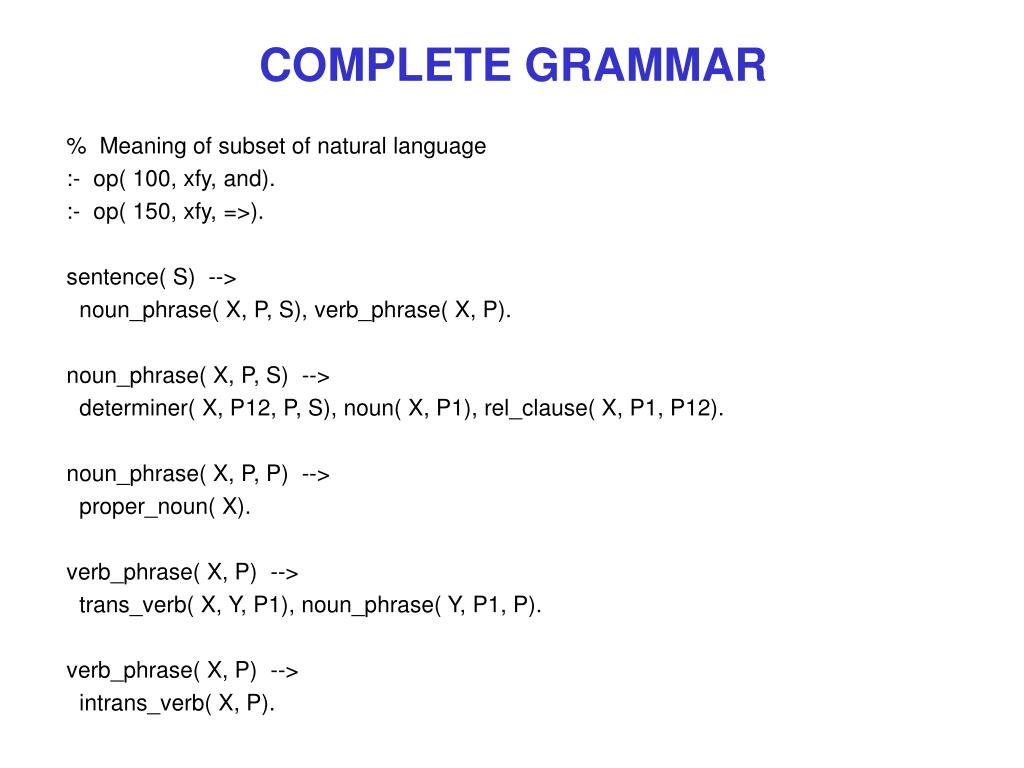 COMPLETE GRAMMAR

% Meaning of subset of natural language
:- op( 100, xfy, and).
:- op( 150, xfy, =>).

sentence( S) -->
noun_phrase( X, P, S), verb_phrase( X, P).

noun_phrase( X, P, S) -->
determiner( X, P12, P, S), noun( X, P1), rel_clause( X, P1, P12).

noun_phrase( X, P, P) -->
proper_noun( X).

verb_phrase( X, P) -->
trans_verb( X, Y, P1), noun_phrase( Y, P1, P).

verb_phrase( X, P) -->
intrans_verb( X, P).